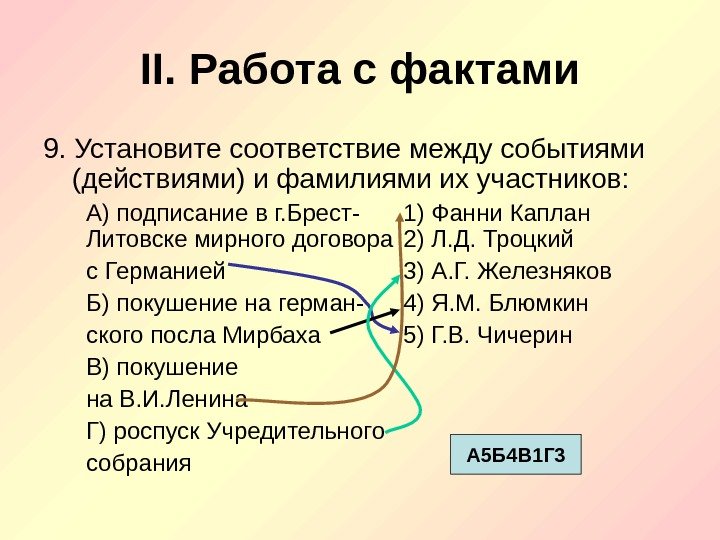 II. Работа с фактами

9. Установите соответствие между событиями (действиями) и фамилиями их участников:

А) подписание в г.Брест-Литовске мирного договора с Германией

Б) покушение на германского посла Мирбаха

В) покушение на В.И.Ленина

Г) роспуск Учредительного собрания

1) Фанни Каплан
2) Л.Д. Троцкий
3) А.Г. Железняков
4) Я.М. Блюмкин
5) Г.В. Чичерин

А5Б4В1Г3